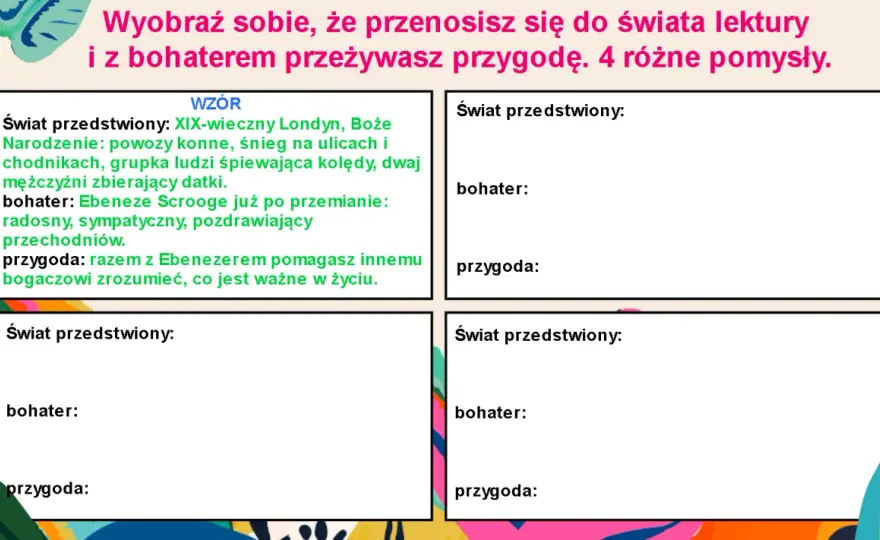 Wyobraź sobie, że przenosisz się do świata lektury i z bohaterem przeżywasz przygodę. 4 różne pomysły.

WZÓR
Świat przedstwiony: XIX-wieczny Londyn, Boże Narodzenie: powozy konne, śnieg na ulicach i chodnikach, grupka ludzi śpiewająca kolędy, dwaj mężczyźni zbierający datki.
bohater: Ebeneze Scrooge już po przemianie: radosny, sympatyczny, pozdrawiający przechodniów.
przygoda: razem z Ebenezerem pomagasz innemu bogaczowi zrozumieć, co jest ważne w życiu.

Świat przedstwiony:

bohater:

przygoda:

Świat przedstwiony:

bohater:

przygoda:

Świat przedstwiony:

bohater:

przygoda: